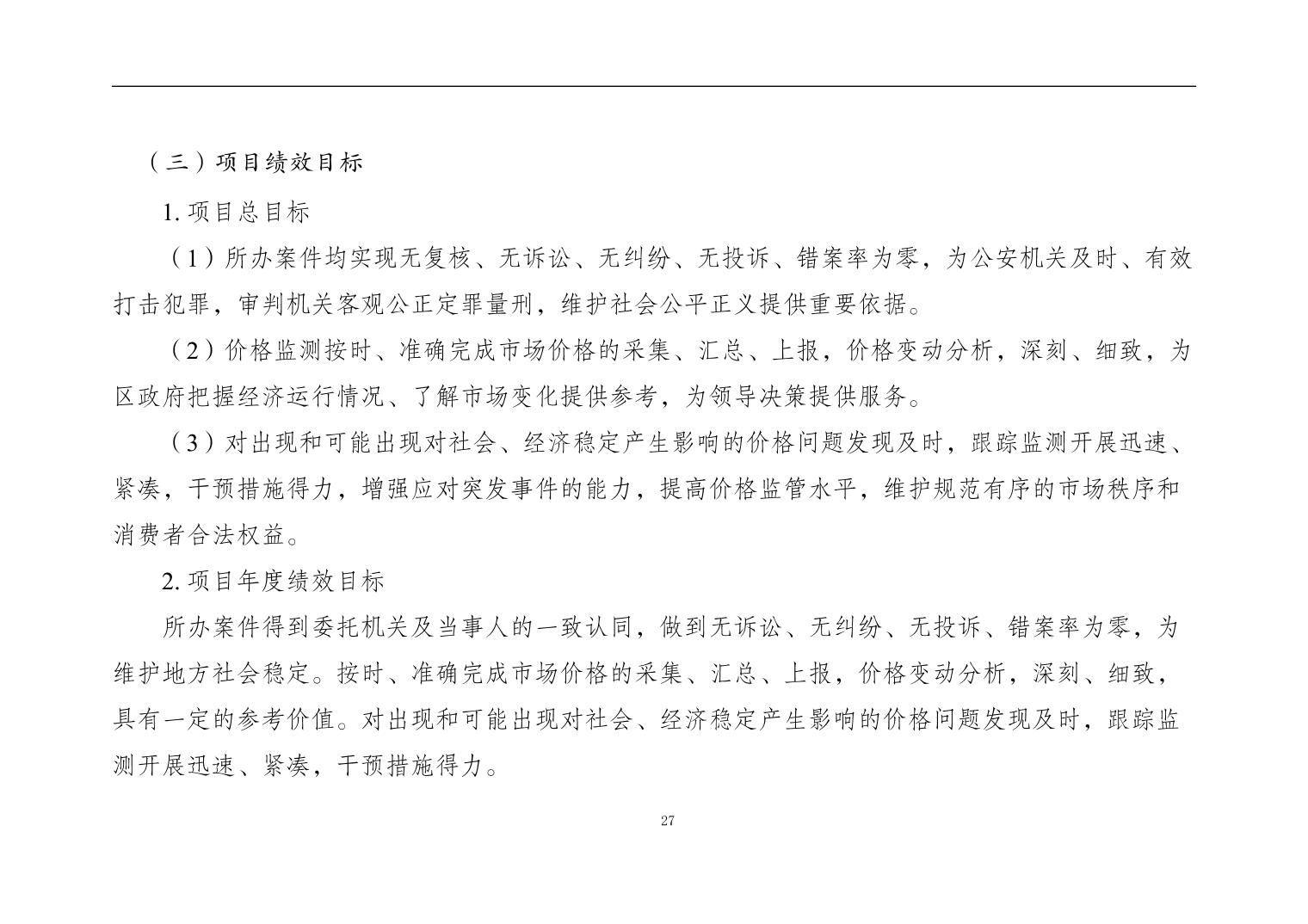 （三）项目绩效目标

1. 项目总目标

（1）所办案件均实现无复核、无诉讼、无纠纷、无投诉、错案率为零，为公安机关及时、有效打击犯罪，审判机关客观公正定罪量刑，维护社会公平正义提供重要依据。

（2）价格监测按时、准确完成市场价格的采集、汇总、上报，价格变动分析，深刻、细致，为区政府把握经济运行情况、了解市场变化提供参考，为领导决策提供服务。

（3）对出现和可能出现对社会、经济稳定产生影响的价格问题发现及时，跟踪监测开展迅速、紧凑，干预措施得力，增强应对突发事件的能力，提高价格监管水平，维护规范有序的市场秩序和消费者合法权益。

2. 项目年度绩效目标

所办案件得到委托机关及当事人的一致认同，做到无诉讼、无纠纷、无投诉、错案率为零，为维护地方社会稳定。按时、准确完成市场价格的采集、汇总、上报，价格变动分析，深刻、细致，具有一定的参考价值。对出现和可能出现对社会、经济稳定产生影响的价格问题发现及时，跟踪监测开展迅速、紧凑，干预措施得力。

27